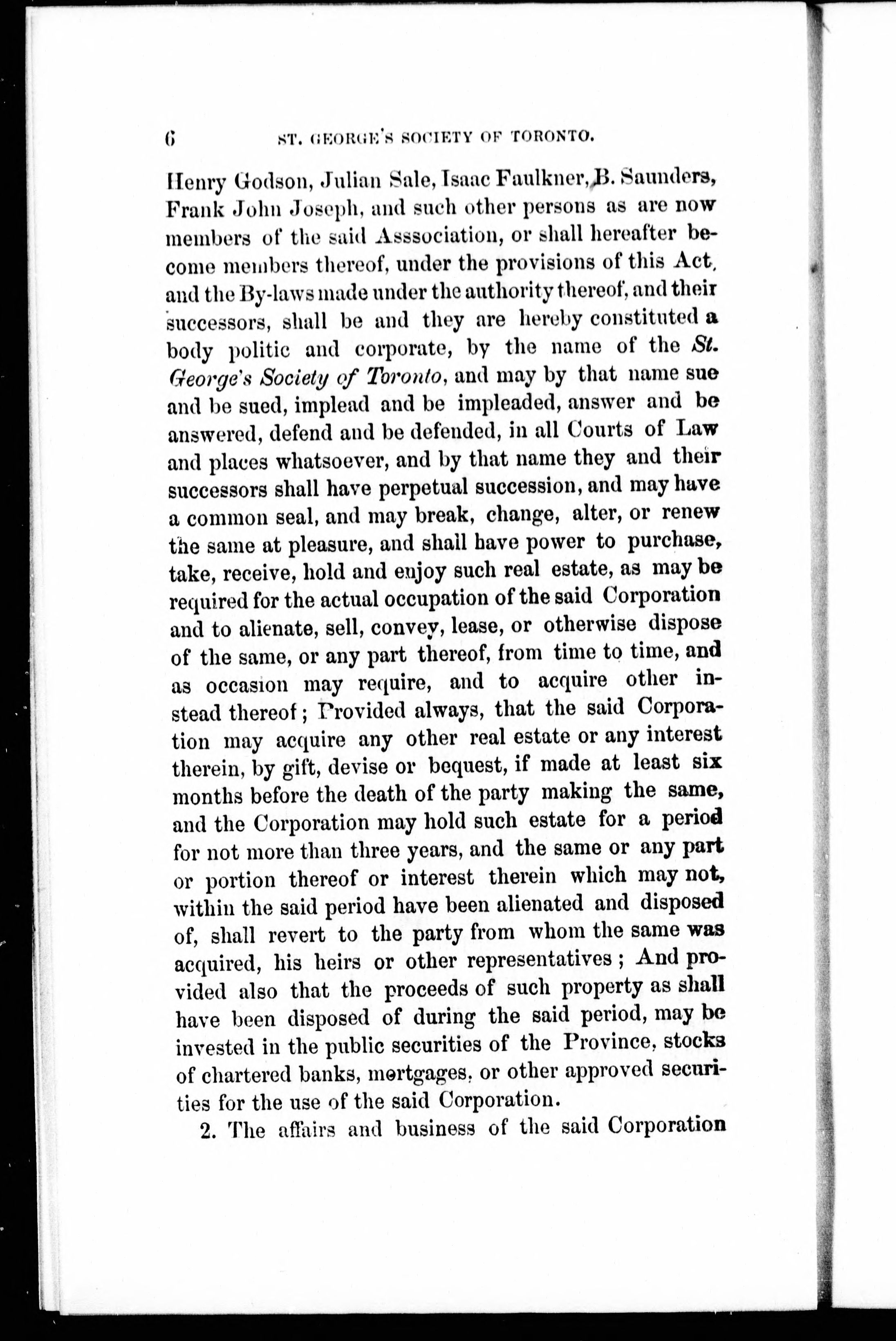 6 ST. GEORGE'S SOCIETY OF TORONTO.

Henry Godson, Julian Sale, Isaac Faulkner, B. Saunders, Frank John Joseph, and such other persons as are now members of the said Asssociation, or shall hereafter become members thereof, under the provisions of this Act, and the By-laws made under the authority thereof, and their successors, shall be and they are hereby constituted a body politic and corporate, by the name of the St. George's Society of Toronto, and may by that name sue and be sued, implead and be impleaded, answer and be answered, defend and be defended, in all Courts of Law and places whatsoever, and by that name they and their successors shall have perpetual succession, and may have a common seal, and may break, change, alter, or renew the same at pleasure, and shall have power to purchase, take, receive, hold and enjoy such real estate, as may be required for the actual occupation of the said Corporation and to alienate, sell, convey, lease, or otherwise dispose of the same, or any part thereof, from time to time, and as occasion may require, and to acquire other instead thereof; Provided always, that the said Corporation may acquire any other real estate or any interest therein, by gift, devise or bequest, if made at least six months before the death of the party making the same, and the Corporation may hold such estate for a period for not more than three years, and the same or any part or portion thereof or interest therein which may not, within the said period have been alienated and disposed of, shall revert to the party from whom the same was acquired, his heirs or other representatives; And provided also that the proceeds of such property as shall have been disposed of during the said period, may be invested in the public securities of the Province, stocks of chartered banks, mortgages, or other approved securities for the use of the said Corporation.

2. The affairs and business of the said Corporation